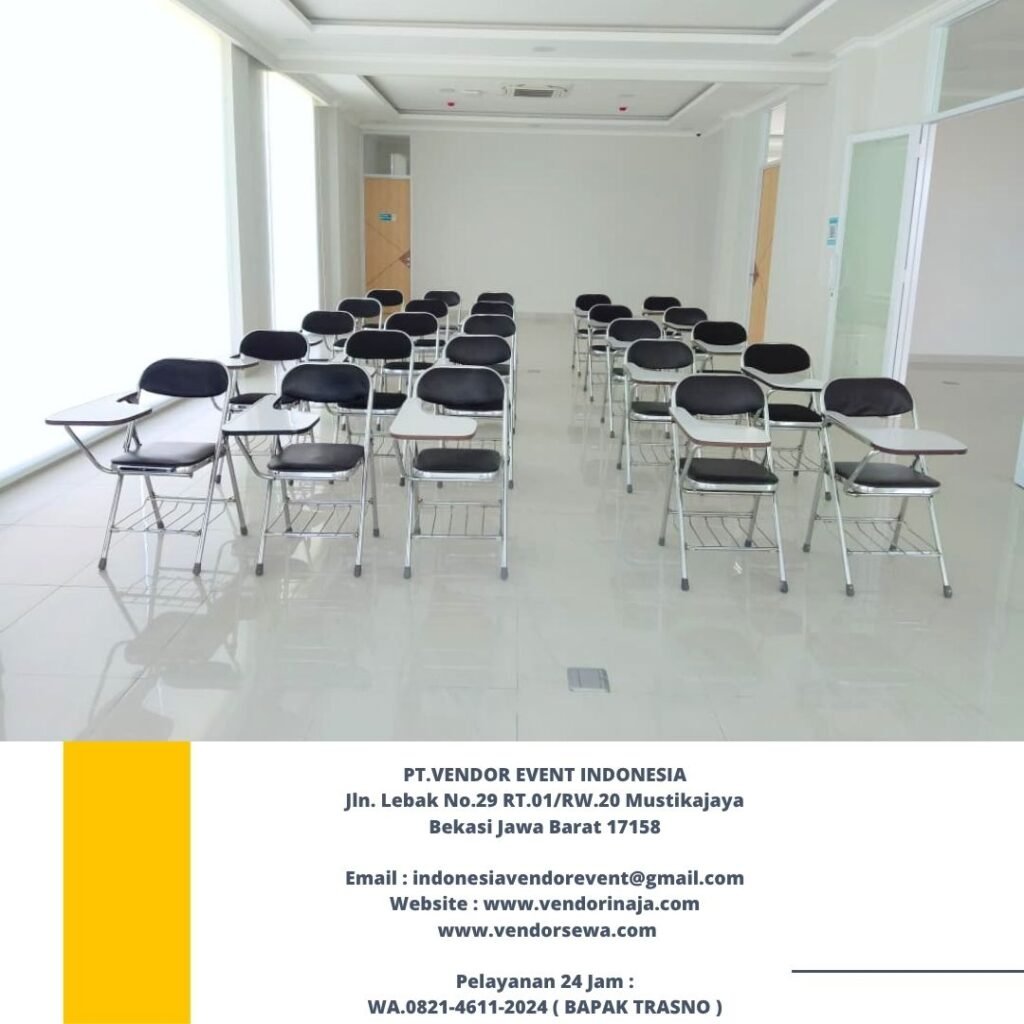 PT.VENDOR EVENT INDONESIA
Jln. Lebak No.29 RT.01/RW.20 Mustikajaya
Bekasi Jawa Barat 17158

Email : indonesiavendorevent@gmail.com
Website : www.vendorinaja.com
www.vendorsewa.com

Pelayanan 24 Jam :
WA.0821-4611-2024 ( BAPAK TRASNO )